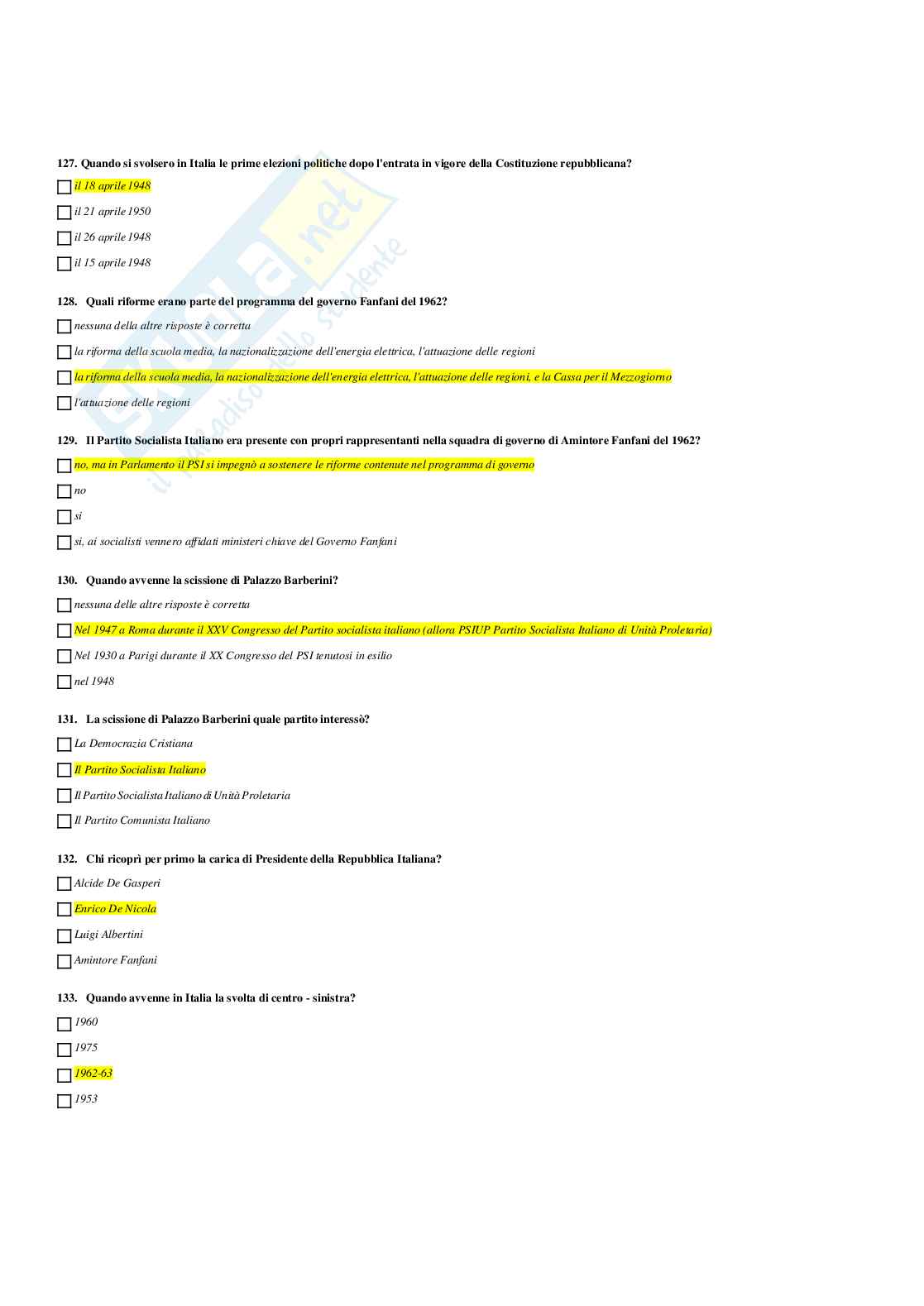 127. Quando si svolsero in Italia le prime elezioni politiche dopo l'entrata in vigore della Costituzione repubblicana?

☐ il 18 aprile 1948

☐ il 21 aprile 1950

☐ il 26 aprile 1948

☐ il 15 aprile 1948

128. Quali riforme erano parte del programma del governo Fanfani del 1962?

☐ nessuna della altre risposte è corretta

☐ la riforma della scuola media, la nazionalizzazione dell'energia elettrica, l'attuazione delle regioni

☐ la riforma della scuola media, la nazionalizzazione dell'energia elettrica, l'attuazione delle regioni, e la Cassa per il Mezzogiorno

☐ l'attuazione delle regioni

129. Il Partito Socialista Italiano era presente con propri rappresentanti nella squadra di governo di Amintore Fanfani del 1962?

☐ no, ma in Parlamento il PSI si impegnò a sostenere le riforme contenute nel programma di governo

☐ no

☐ si

☐ si, ai socialisti vennero affidati ministeri chiave del Governo Fanfani

130. Quando avvenne la scissione di Palazzo Barberini?

☐ nessuna delle altre risposte è corretta

☐ Nel 1947 a Roma durante il XXV Congresso del Partito socialista italiano (allora PSIUP Partito Socialista Italiano di Unità Proletaria)

☐ Nel 1930 a Parigi durante il XX Congresso del PSI tenutosi in esilio

☐ nel 1948

131. La scissione di Palazzo Barberini quale partito interessò?

☐ La Democrazia Cristiana

☐ Il Partito Socialista Italiano

☐ Il Partito Socialista Italiano di Unità Proletaria

☐ Il Partito Comunista Italiano

132. Chi ricoprì per primo la carica di Presidente della Repubblica Italiana?

☐ Alcide De Gasperi

☐ Enrico De Nicola

☐ Luigi Albertini

☐ Amintore Fanfani

133. Quando avvenne in Italia la svolta di centro - sinistra?

☐ 1960

☐ 1975

☐ 1962-63

☐ 1953

skuola.net
il paradiso dello studente